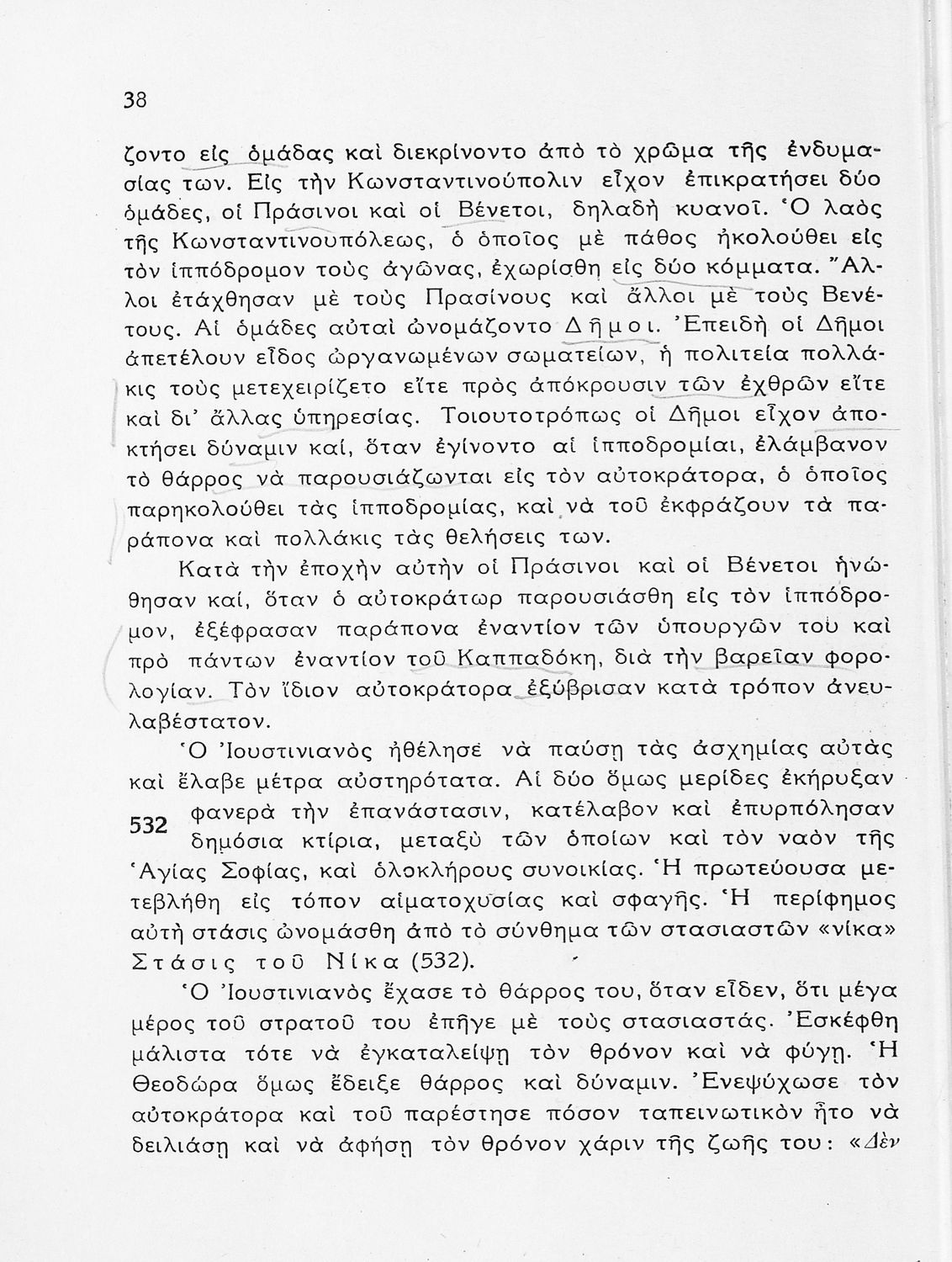 38

ζοντο εἰς ὁμάδας καὶ διεκρίνοντο ἀπὸ τὸ χρῶμα τῆς ἐνδυμασίας των. Εἰς τὴν Κωνσταντινούπολιν εἶχον ἐπικρατήσει δύο ὁμάδες, οἱ Πράσινοι καὶ οἱ Βένετοι, δηλαδὴ κυανοῖ. Ὁ λαὸς τῆς Κωνσταντινουπόλεως, ὁ ὁποῖος μὲ πάθος ἠκολούθει εἰς τὸν ἱππόδρομον τοὺς ἀγῶνας, ἐχωρίσθη εἰς δύο κόμματα. Ἄλλοι ἐτάχθησαν μὲ τοὺς Πρασίνους καὶ ἄλλοι μὲ τοὺς Βενέτους. Αἱ ὁμάδες αὐταὶ ὠνομάζοντο Δῆμοι. Ἐπειδὴ οἱ Δῆμοι ἀπετέλουν εἶδος ὠργανωμένων σωματείων, ἡ πολιτεία πολλάκις τοὺς μετεχειρίζετο εἴτε πρὸς ἀπόκρουσιν τῶν ἐχθρῶν εἴτε καὶ δι' ἄλλας ὑπηρεσίας. Τοιουτοτρόπως οἱ Δῆμοι εἶχον ἀποκτήσει δύναμιν καί, ὅταν ἐγίνοντο αἱ ἱπποδρομίαι, ἐλάμβανον τὸ θάρρος νὰ παρουσιάζωνται εἰς τὸν αὐτοκράτορα, ὁ ὁποῖος παρηκολούθει τὰς ἱπποδρομίας, καὶ νὰ τοῦ ἐκφράζουν τὰ παράπονα καὶ πολλάκις τὰς θελήσεις των.

Κατὰ τὴν ἐποχὴν αὐτὴν οἱ Πράσινοι καὶ οἱ Βένετοι ἡνώθησαν καί, ὅταν ὁ αὐτοκράτωρ παρουσιάσθη εἰς τὸν ἱππόδρομον, ἐξέφρασαν παράπονα ἐναντίον τῶν ὑπουργῶν του καὶ πρὸ πάντων ἐναντίον τοῦ Καππαδόκη, διὰ τὴν βαρεῖαν φορολογίαν. Τὸν ἴδιον αὐτοκράτορα ἐξύβρισαν κατὰ τρόπον ἀνευλαβέστατον.

Ὁ Ἰουστινιανὸς ἠθέλησε νὰ παύσῃ τὰς ἀσχημίας αὐτὰς καὶ ἔλαβε μέτρα αὐστηρότατα. Αἱ δύο ὅμως μερίδες ἐκήρυξαν φανερὰ τὴν ἐπανάστασιν, κατέλαβον καὶ ἐπυρπόλησαν δημόσια κτίρια, μεταξὺ τῶν ὁποίων καὶ τὸν ναὸν τῆς Ἁγίας Σοφίας, καὶ ὁλοκλήρους συνοικίας. Ἡ πρωτεύουσα μετεβλήθη εἰς τόπον αἱματοχυσίας καὶ σφαγῆς. Ἡ περίφημος αὐτὴ στάσις ὠνομάσθη ἀπὸ τὸ σύνθημα τῶν στασιαστῶν «νίκα» Στάσις τοῦ Νίκα (532).

532

Ὁ Ἰουστινιανὸς ἔχασε τὸ θάρρος του, ὅταν εἶδεν, ὅτι μέγα μέρος τοῦ στρατοῦ του ἐπῆγε μὲ τοὺς στασιαστάς. Ἐσκέφθη μάλιστα τότε νὰ ἐγκαταλείψῃ τὸν θρόνον καὶ νὰ φύγῃ. Ἡ Θεοδώρα ὅμως ἔδειξε θάρρος καὶ δύναμιν. Ἐνεψύχωσε τὸν αὐτοκράτορα καὶ τοῦ παρέστησε πόσον ταπεινωτικὸν ἦτο νὰ δειλιάσῃ καὶ νὰ ἀφήσῃ τὸν θρόνον χάριν τῆς ζωῆς του: «Δὲν